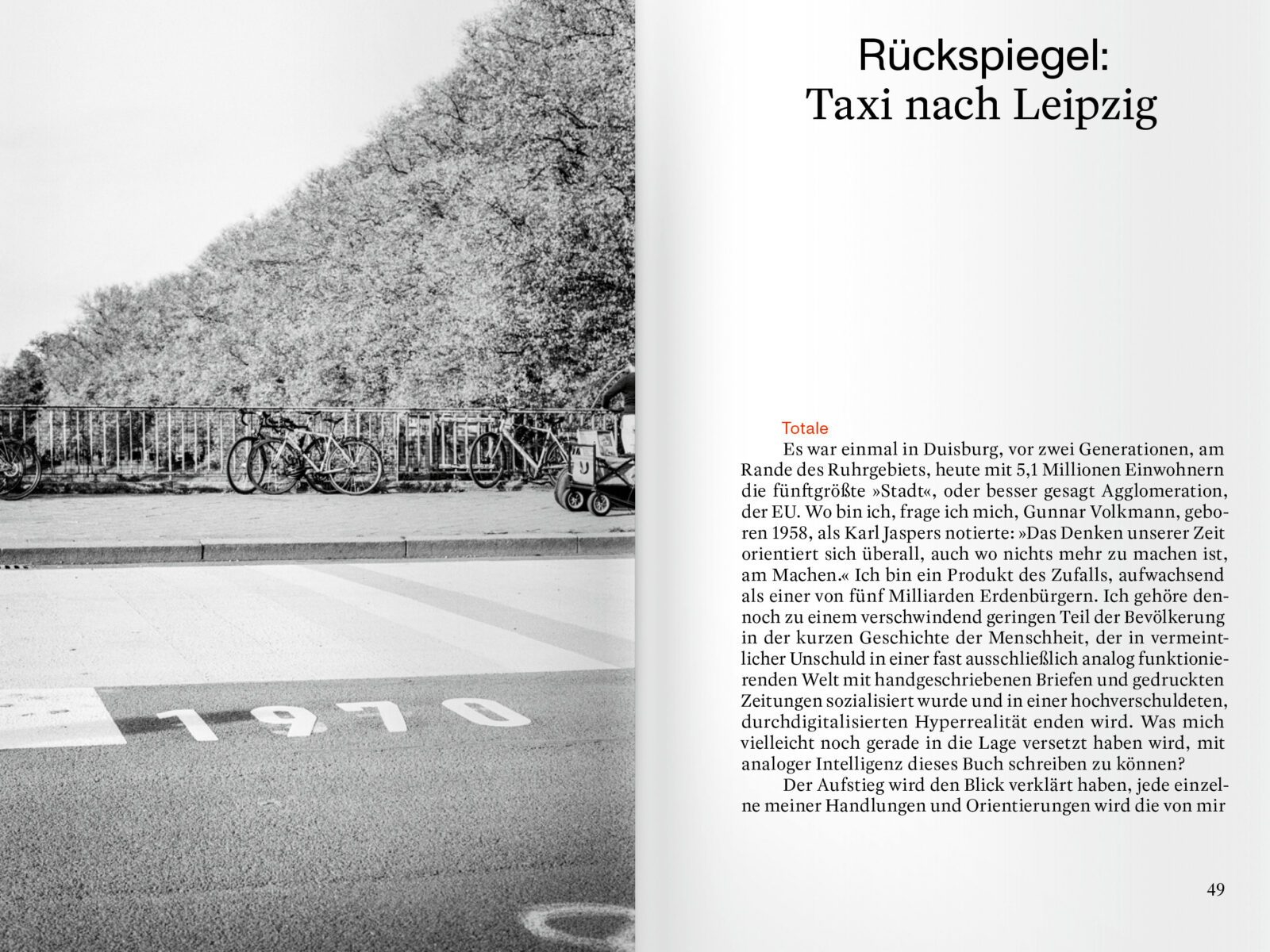 1970

Rückspiegel:
Taxi nach Leipzig

Totale
Es war einmal in Duisburg, vor zwei Generationen, am Rande des Ruhrgebiets, heute mit 5,1 Millionen Einwohnern die fünftgrößte »Stadt«, oder besser gesagt Agglomeration, der EU. Wo bin ich, frage ich mich, Gunnar Volkmann, geboren 1958, als Karl Jaspers notierte: »Das Denken unserer Zeit orientiert sich überall, auch wo nichts mehr zu machen ist, am Machen.« Ich bin ein Produkt des Zufalls, aufwachsend als einer von fünf Milliarden Erdenbürgern. Ich gehöre dennoch zu einem verschwindend geringen Teil der Bevölkerung in der kurzen Geschichte der Menschheit, der in vermeintlicher Unschuld in einer fast ausschließlich analog funktionierenden Welt mit handgeschriebenen Briefen und gedruckten Zeitungen sozialisiert wurde und in einer hochverschuldeten, durchdigitalisierten Hyperrealität enden wird. Was mich vielleicht noch gerade in die Lage versetzt haben wird, mit analoger Intelligenz dieses Buch schreiben zu können?
Der Aufstieg wird den Blick verklärt haben, jede einzelne meiner Handlungen und Orientierungen wird die von mir

49